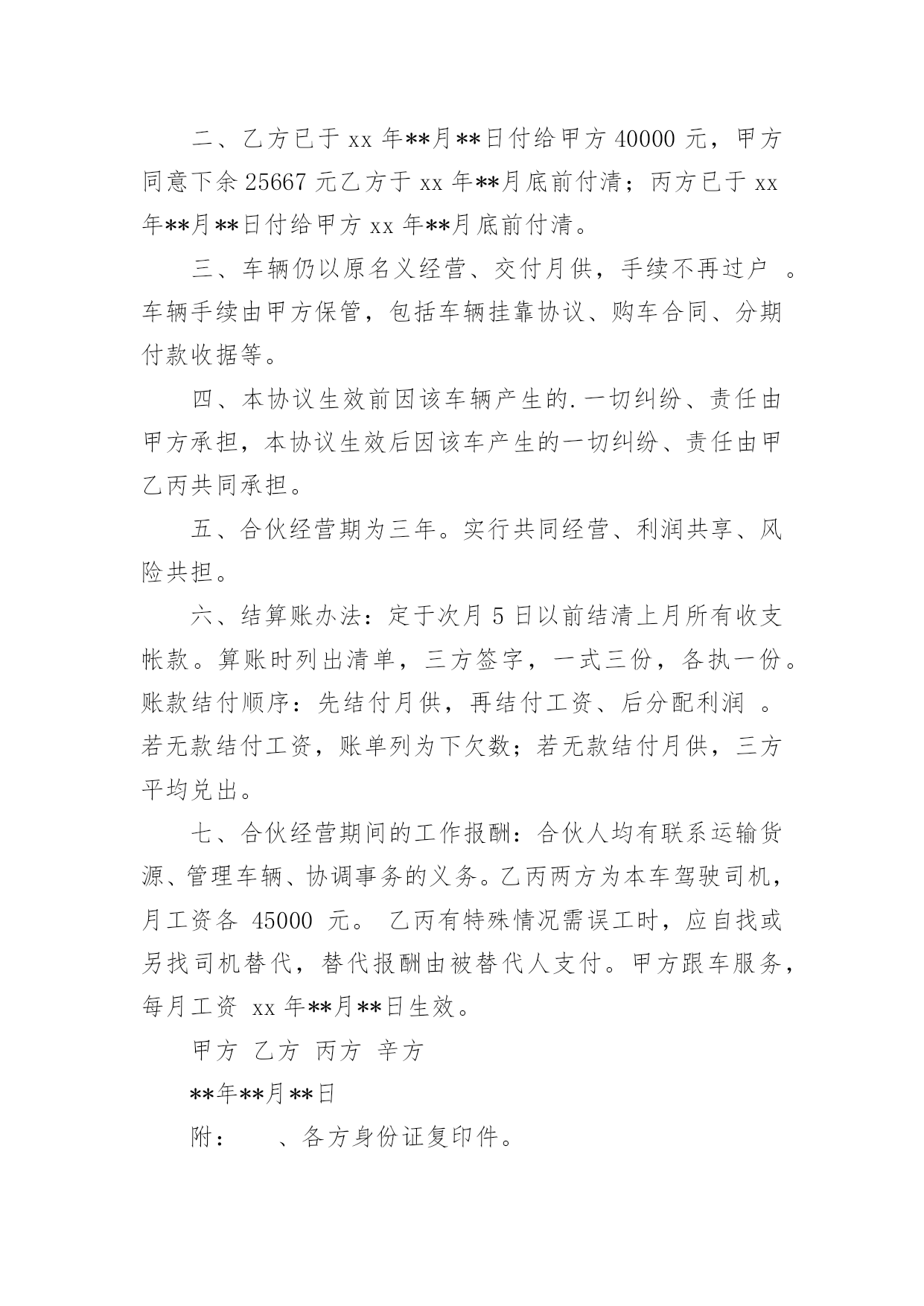 二、乙方已于 xx 年**月**日付给甲方 40000 元，甲方同意下余 25667 元乙方于 xx 年**月底前付清；丙方已于 xx 年**月**日付给甲方 xx 年**月底前付清。

三、车辆仍以原名义经营、交付月供，手续不再过户 。车辆手续由甲方保管，包括车辆挂靠协议、购车合同、分期付款收据等。

四、本协议生效前因该车辆产生的.一切纠纷、责任由甲方承担，本协议生效后因该车产生的一切纠纷、责任由甲乙丙共同承担。

五、合伙经营期为三年。实行共同经营、利润共享、风险共担。

六、结算账办法：定于次月 5 日以前结清上月所有收支帐款。算账时列出清单，三方签字，一式三份，各执一份。账款结付顺序：先结付月供，再结付工资、后分配利润 。若无款结付工资，账单列为下欠数；若无款结付月供，三方平均兑出。

七、合伙经营期间的工作报酬：合伙人均有联系运输货源、管理车辆、协调事务的义务。乙丙两方为本车驾驶司机，月工资各 45000 元。 乙丙有特殊情况需误工时，应自找或另找司机替代，替代报酬由被替代人支付。甲方跟车服务，每月工资 xx 年**月**日生效。

甲方 乙方 丙方 辛方

**年**月**日

附： 、各方身份证复印件。